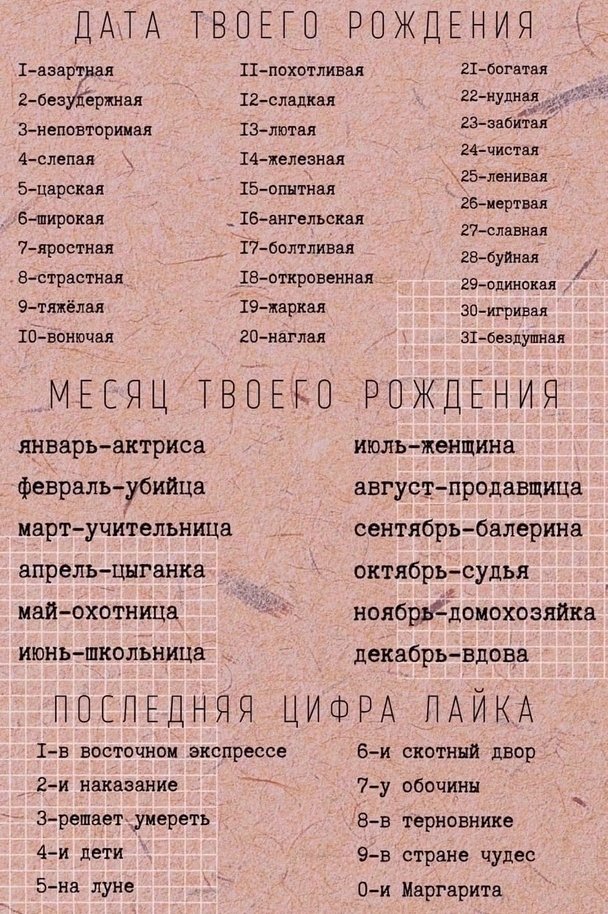 ДАТА ТВОЕГО РОЖДЕНИЯ

I-азартная
2-безудержная
3-неповторимая
4-слепая
5-царская
6-широкая
7-яростная
8-страстная
9-тяжёлая
I0-вонючая

II-похотливая
I2-сладкая
I3-лютая
I4-железная
I5-опытная
I6-ангельская
I7-болтливая
I8-откровенная
I9-жаркая
20-наглая

2I-богатая
22-нудная
23-забитая
24-чистая
25-ленивая
26-мертвая
27-славная
28-буйная
29-одинокая
30-игривая
3I-бездушная

МЕСЯЦ ТВОЕГО РОЖДЕНИЯ

январь-актриса
февраль-убийца
март-учительница
апрель-цыганка
май-охотница
июнь-школьница

июль-женщина
август-продавщица
сентябрь-балерина
октябрь-судья
ноябрь-домохозяйка
декабрь-вдова

ПОСЛЕДНЯЯ ЦИФРА ЛАЙКА

I-в восточном экспрессе
2-и наказание
3-решает умереть
4-и дети
5-на луне

6-и скотный двор
7-у обочины
8-в терновнике
9-в стране чудес
0-и Маргарита